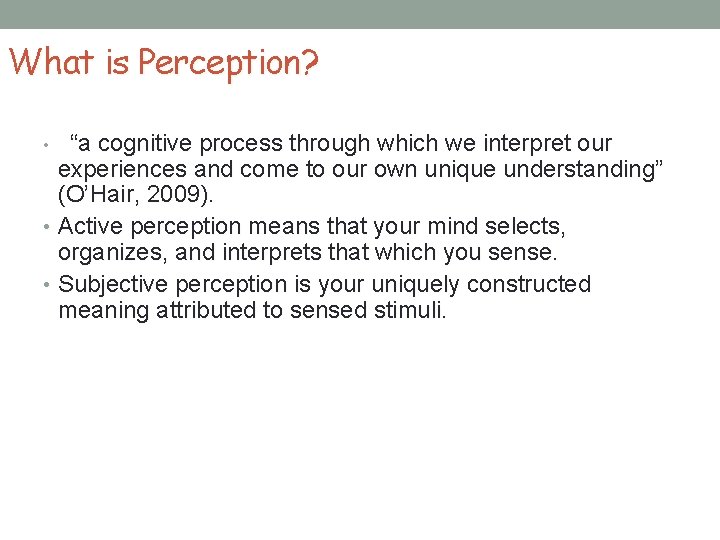 What is Perception?

• “a cognitive process through which we interpret our experiences and come to our own unique understanding” (O’Hair, 2009).
• Active perception means that your mind selects, organizes, and interprets that which you sense.
• Subjective perception is your uniquely constructed meaning attributed to sensed stimuli.